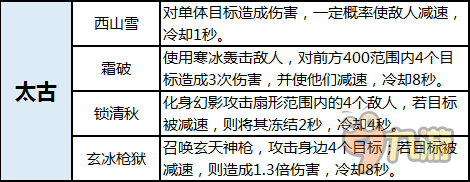 | 太古 | 西山雪 | 对单体目标造成伤害，一定概率使敌人减速，冷却1秒。 |
|---|---|---|
| | 霜破 | 使用寒冰轰击敌人，对前方400范围内4个目标造成3次伤害，并使他们减速，冷却8秒。 |
| | 锁清秋 | 化身幻影攻击扇形范围内的4个敌人，若目标被减速，则将其冻结2秒，冷却4秒。 |
| | 玄冰枪狱 | 召唤玄天神枪，攻击身边4个目标；若目标被减速，则造成1.3倍伤害，冷却8秒。 |

九游